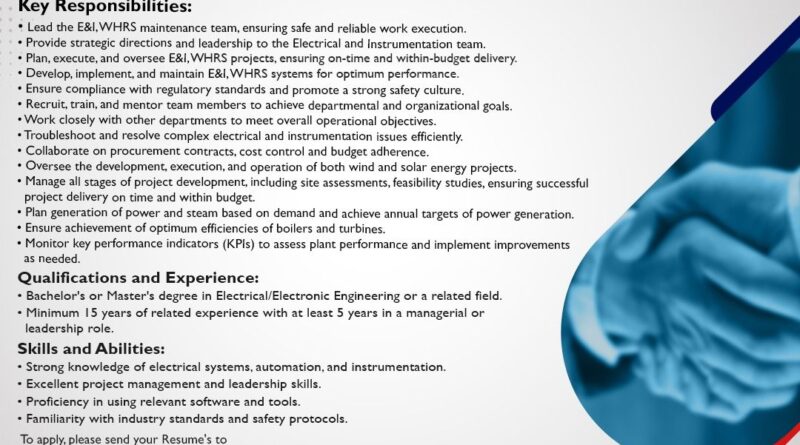 Key Responsibilities:
• Lead the E&I, WHRS maintenance team, ensuring safe and reliable work execution.
• Provide strategic directions and leadership to the Electrical and Instrumentation team.
• Plan, execute, and oversee E&I, WHRS projects, ensuring on-time and within-budget delivery.
• Develop, implement, and maintain E&I, WHRS systems for optimum performance.
• Ensure compliance with regulatory standards and promote a strong safety culture.
• Recruit, train, and mentor team members to achieve departmental and organizational goals.
• Work closely with other departments to meet overall operational objectives.
• Troubleshoot and resolve complex electrical and instrumentation issues efficiently.
• Collaborate on procurement contracts, cost control and budget adherence.
• Oversee the development, execution, and operation of both wind and solar energy projects.
• Manage all stages of project development, including site assessments, feasibility studies, ensuring successful project delivery on time and within budget.
• Plan generation of power and steam based on demand and achieve annual targets of power generation.
• Ensure achievement of optimum efficiencies of boilers and turbines.
• Monitor key performance indicators (KPIs) to assess plant performance and implement improvements as needed.

Qualifications and Experience:
• Bachelor's or Master's degree in Electrical/Electronic Engineering or a related field.
• Minimum 15 years of related experience with at least 5 years in a managerial or leadership role.

Skills and Abilities:
• Strong knowledge of electrical systems, automation, and instrumentation.
• Excellent project management and leadership skills.
• Proficiency in using relevant software and tools.
• Familiarity with industry standards and safety protocols.

To apply, please send your Resume's to